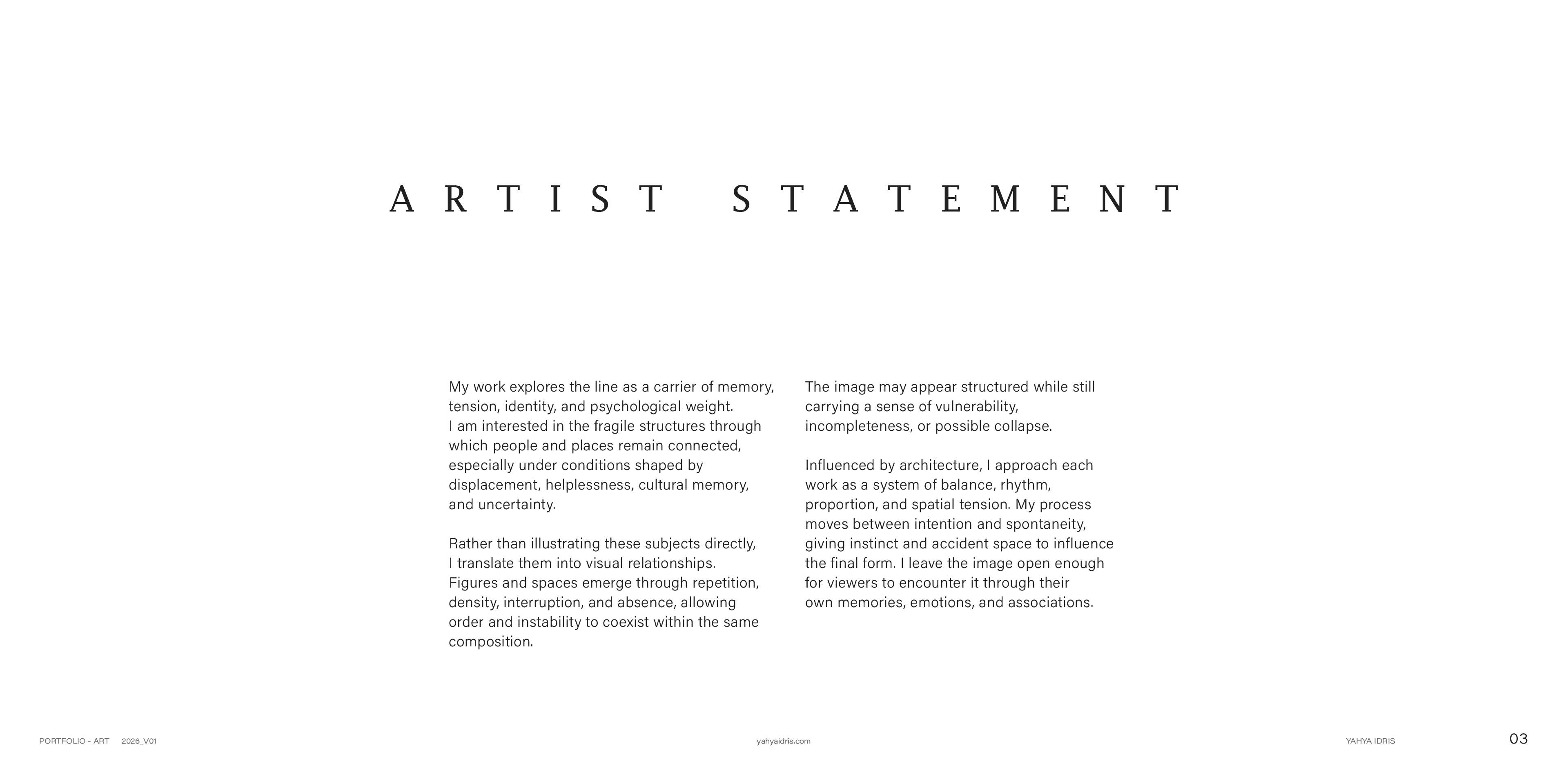 ARTIST STATEMENT

My work explores the line as a carrier of memory, tension, identity, and psychological weight. I am interested in the fragile structures through which people and places remain connected, especially under conditions shaped by displacement, helplessness, cultural memory, and uncertainty.

Rather than illustrating these subjects directly, I translate them into visual relationships. Figures and spaces emerge through repetition, density, interruption, and absence, allowing order and instability to coexist within the same composition.

The image may appear structured while still carrying a sense of vulnerability, incompleteness, or possible collapse.

Influenced by architecture, I approach each work as a system of balance, rhythm, proportion, and spatial tension. My process moves between intention and spontaneity, giving instinct and accident space to influence the final form. I leave the image open enough for viewers to encounter it through their own memories, emotions, and associations.

PORTFOLIO - ART 2026_V01

yahyaidris.com

YAHYA IDRIS

03